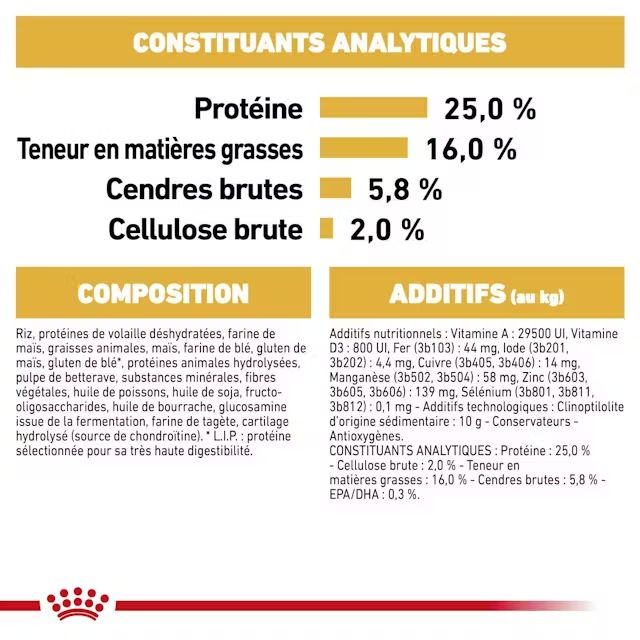 CONSTITUANTS ANALYTIQUES

Protéine 25,0 %
Teneur en matières grasses 16,0 %
Cendres brutes 5,8 %
Cellulose brute 2,0 %

COMPOSITION

Riz, protéines de volaille déshydratées, farine de maïs, graisses animales, maïs, farine de blé, gluten de maïs, gluten de blé*, protéines animales hydrolysées, pulpe de betterave, substances minérales, fibres végétales, huile de poissons, huile de soja, fructo-oligosaccharides, huile de bourrache, glucosamine issue de la fermentation, farine de tagète, cartilage hydrolysé (source de chondroïtine). * L.I.P. : protéine sélectionnée pour sa très haute digestibilité.

ADDITIFS (au kg)

Additifs nutritionnels : Vitamine A : 29500 UI, Vitamine D3 : 800 UI, Fer (3b103) : 44 mg, Iode (3b201, 3b202) : 4,4 mg, Cuivre (3b405, 3b406) : 14 mg, Manganèse (3b502, 3b504) : 58 mg, Zinc (3b603, 3b605, 3b606) : 139 mg, Sélénium (3b801, 3b811, 3b812) : 0,1 mg - Additifs technologiques : Clinoptilolite d'origine sédimentaire : 10 g - Conservateurs - Antioxygènes.
CONSTITUANTS ANALYTIQUES : Protéine : 25,0 % - Cellulose brute : 2,0 % - Teneur en matières grasses : 16,0 % - Cendres brutes : 5,8 % - EPA/DHA : 0,3 %.